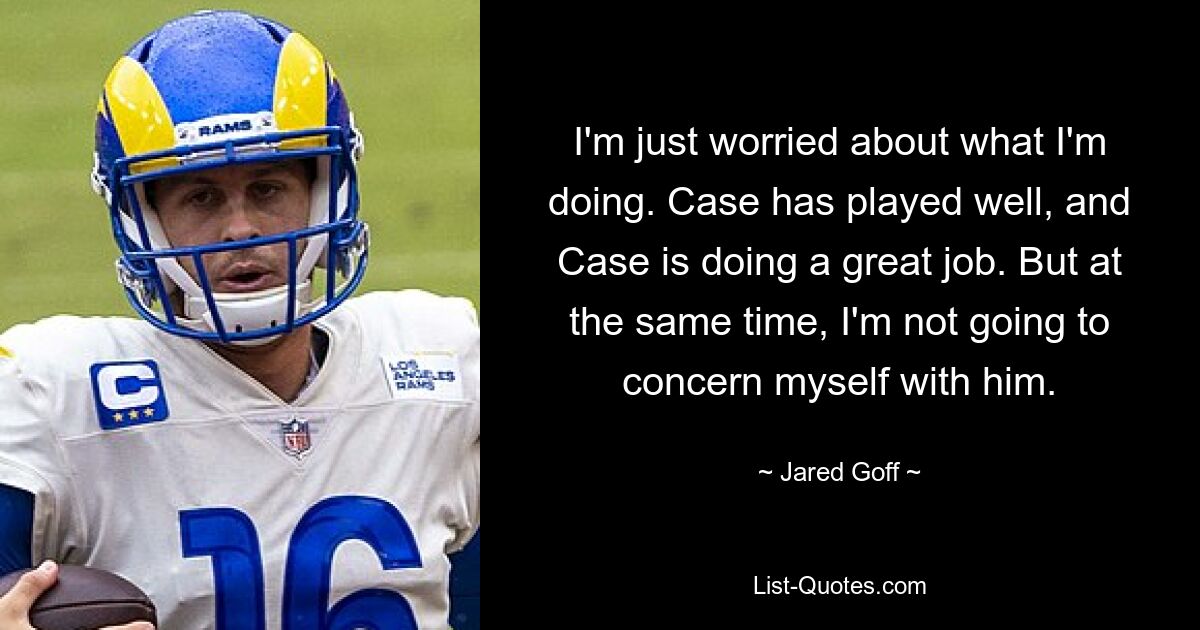 RAMS

C

LOS ANGELES RAMS

NFL

16

I'm just worried about what I'm doing. Case has played well, and Case is doing a great job. But at the same time, I'm not going to concern myself with him.

~ Jared Goff ~

List-Quotes.com